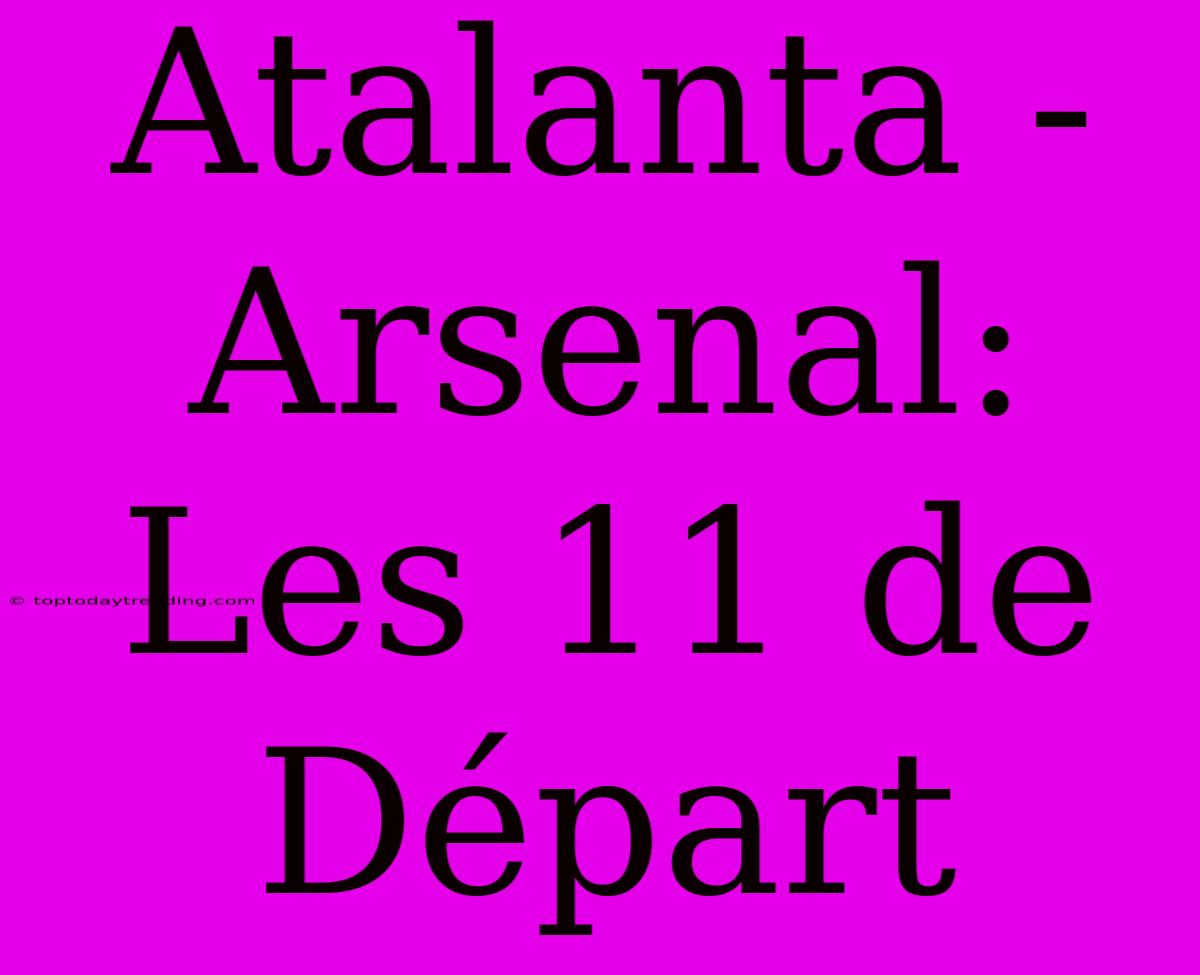 Atalanta - Arsenal: Les 11 de Départ

© toptodaytrending.com